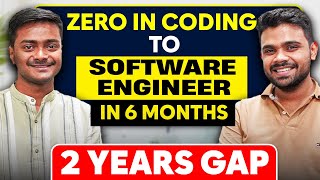 ZERO IN CODING
TO
SOFTWARE ENGINEER
IN 6 MONTHS

2 YEARS GAP